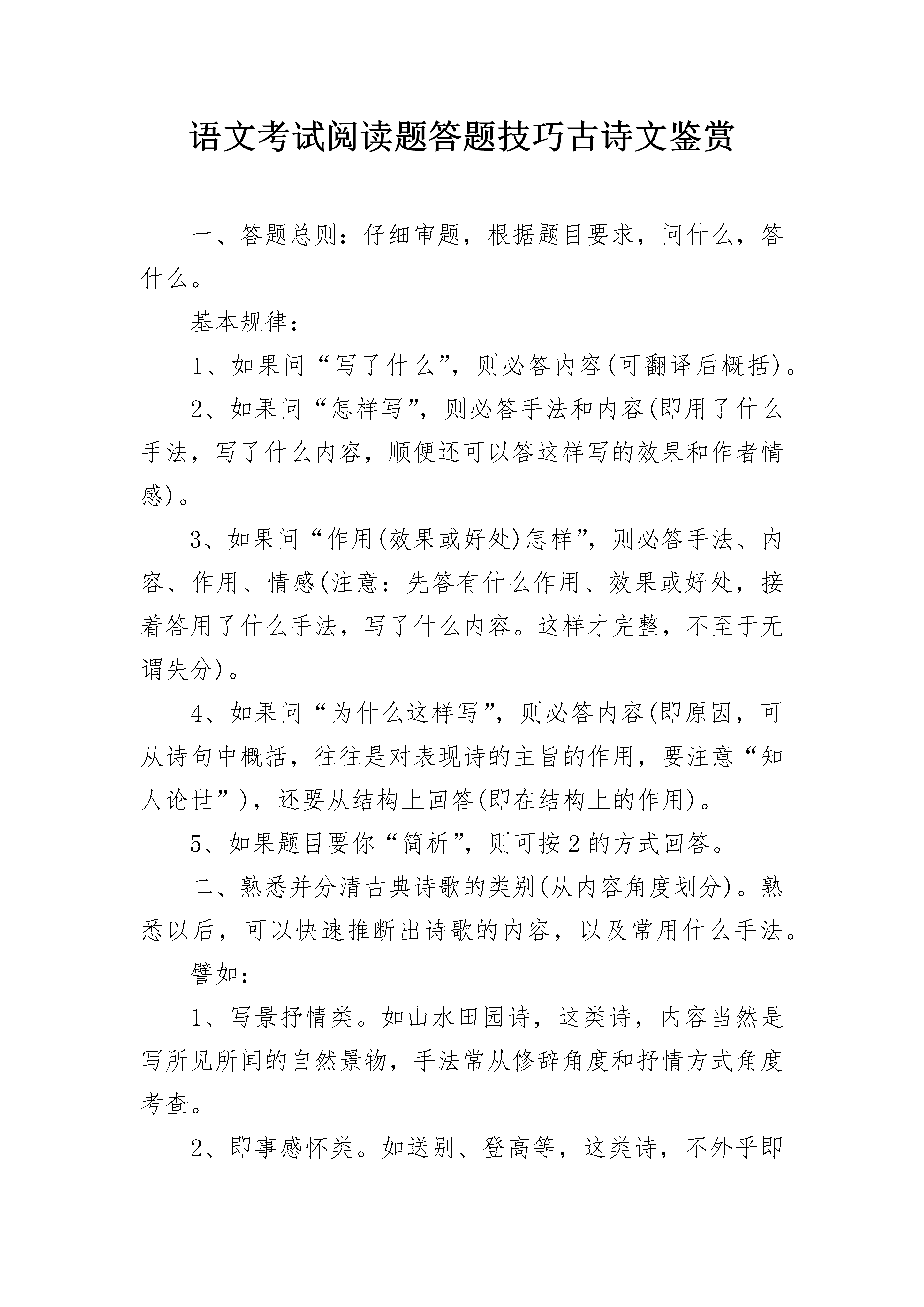 语文考试阅读题答题技巧古诗文鉴赏

一、答题总则：仔细审题，根据题目要求，问什么，答什么。

基本规律：

1、如果问“写了什么”，则必答内容(可翻译后概括)。

2、如果问“怎样写”，则必答手法和内容(即用了什么手法，写了什么内容，顺便还可以答这样写的效果和作者情感)。

3、如果问“作用(效果或好处)怎样”，则必答手法、内容、作用、情感(注意：先答有什么作用、效果或好处，接着答用了什么手法，写了什么内容。这样才完整，不至于无谓失分)。

4、如果问“为什么这样写”，则必答内容(即原因，可从诗句中概括，往往是对表现诗的主旨的作用，要注意“知人论世”)，还要从结构上回答(即在结构上的作用)。

5、如果题目要你“简析”，则可按2的方式回答。

二、熟悉并分清古典诗歌的类别(从内容角度划分)。熟悉以后，可以快速推断出诗歌的内容，以及常用什么手法。

譬如：

1、写景抒情类。如山水田园诗，这类诗，内容当然是写所见所闻的自然景物，手法常从修辞角度和抒情方式角度考查。

2、即事感怀类。如送别、登高等，这类诗，不外乎即